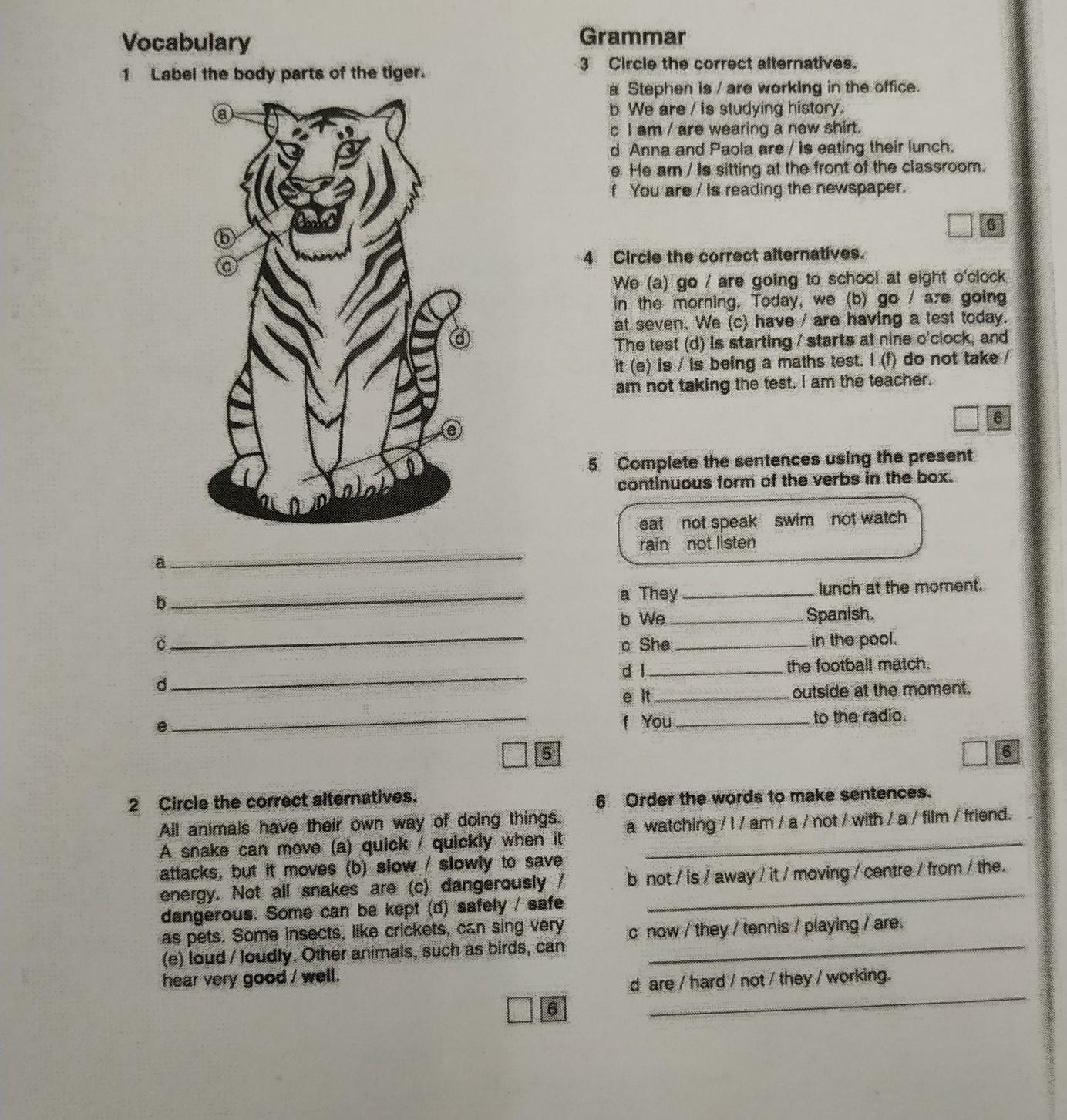 Vocabulary

1 Label the body parts of the tiger.

a
b
c
d
e

a ____

b ____

c ____

d ____

e ____

☐ 5

2 Circle the correct alternatives.

All animals have their own way of doing things. A snake can move (a) quick / quickly when it attacks, but it moves (b) slow / slowly to save energy. Not all snakes are (c) dangerously / dangerous. Some can be kept (d) safely / safe as pets. Some insects, like crickets, can sing very (e) loud / loudly. Other animals, such as birds, can hear very good / well.

☐ 6

Grammar

3 Circle the correct alternatives.

a Stephen is / are working in the office.
b We are / is studying history.
c I am / are wearing a new shirt.
d Anna and Paola are / is eating their lunch.
e He am / is sitting at the front of the classroom.
f You are / is reading the newspaper.

☐ 6

4 Circle the correct alternatives.

We (a) go / are going to school at eight o'clock in the morning. Today, we (b) go / are going at seven. We (c) have / are having a test today. The test (d) is starting / starts at nine o'clock, and it (e) is / is being a maths test. I (f) do not take / am not taking the test. I am the teacher.

☐ 6

5 Complete the sentences using the present continuous form of the verbs in the box.

eat not speak swim not watch
rain not listen

a They ____ lunch at the moment.
b We ____ Spanish.
c She ____ in the pool.
d I ____ the football match.
e It ____ outside at the moment.
f You ____ to the radio.

☐ 6

6 Order the words to make sentences.

a watching / I / am / a / not / with / a / film / friend.
____
b not / is / away / it / moving / centre / from / the.
____
c now / they / tennis / playing / are.
____
d are / hard / not / they / working.
____